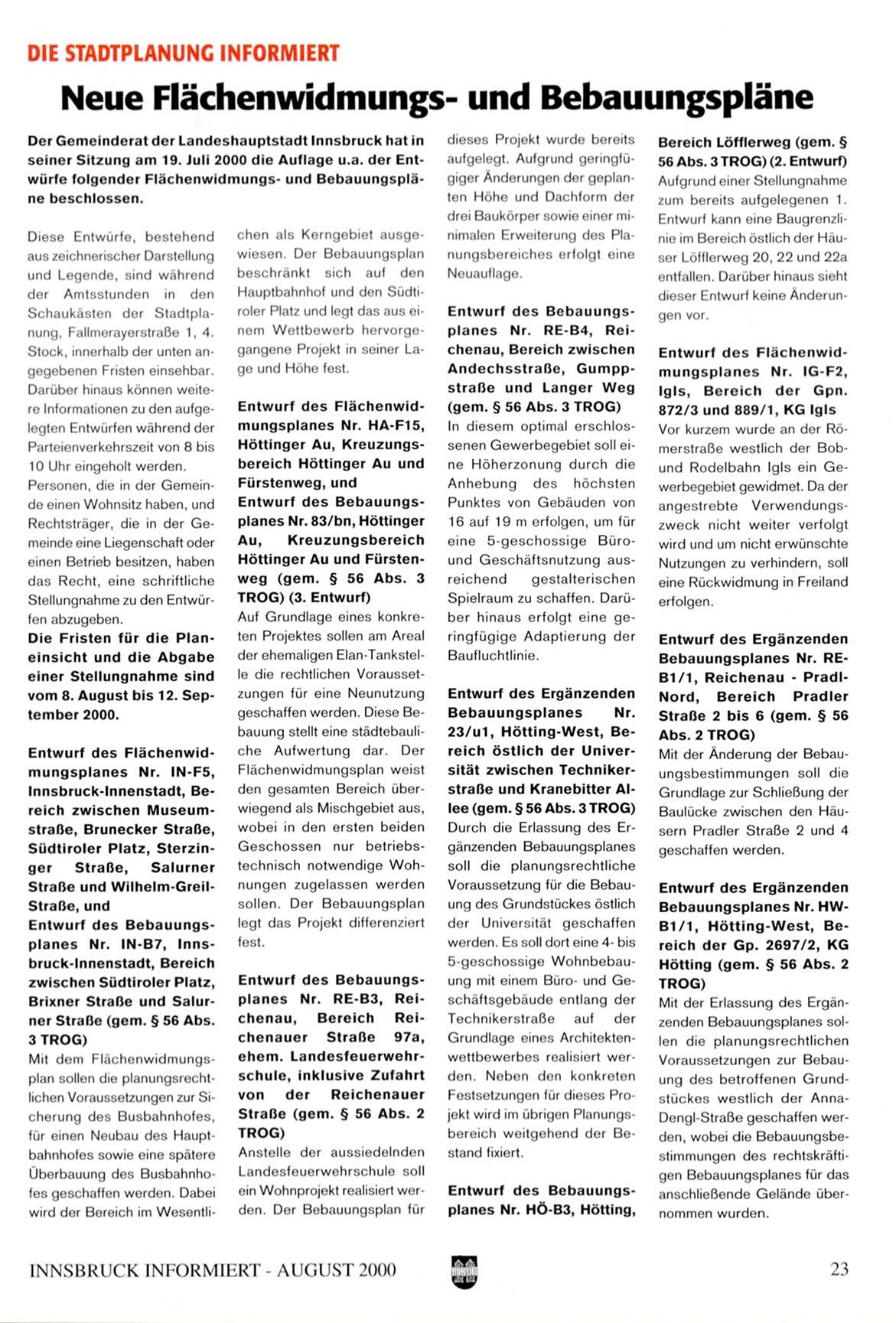 DIE STADTPLANUNG INFORMIERT

Neue Flächenwidmungs- und Bebauungspläne

Der Gemeinderat der Landeshauptstadt Innsbruck hat in seiner Sitzung am 19. Juli 2000 die Auflage u.a. der Entwürfe folgender Flächenwidmungs- und Bebauungspläne beschlossen.

Diese Entwürfe, bestehend aus zeichnerischer Darstellung und Legende, sind während der Amtsstunden in den Schaukästen der Stadtplanung, Fallmerayerstraße 1, 4. Stock, innerhalb der unten angegebenen Fristen einsehbar. Darüber hinaus können weitere Informationen zu den aufgelegten Entwürfen während der Parteienverkehrszeit von 8 bis 10 Uhr eingeholt werden.
Personen, die in der Gemeinde einen Wohnsitz haben, und Rechtsträger, die in der Gemeinde eine Liegenschaft oder einen Betrieb besitzen, haben das Recht, eine schriftliche Stellungnahme zu den Entwürfen abzugeben.
Die Fristen für die Planeinsicht und die Abgabe einer Stellungnahme sind vom 8. August bis 12. September 2000.

Entwurf des Flächenwidmungsplanes Nr. IN-F5, Innsbruck-Innenstadt, Bereich zwischen Museumstraße, Brunecker Straße, Südtiroler Platz, Sterzinger Straße, Salurner Straße und Wilhelm-Greil-Straße, und
Entwurf des Bebauungsplanes Nr. IN-B7, Innsbruck-Innenstadt, Bereich zwischen Südtiroler Platz, Brixner Straße und Salurner Straße (gem. § 56 Abs. 3 TROG)
Mit dem Flächenwidmungsplan sollen die planungsrechtlichen Voraussetzungen zur Sicherung des Busbahnhofes, für einen Neubau des Hauptbahnhofes sowie eine spätere Überbauung des Busbahnhofes geschaffen werden. Dabei wird der Bereich im Wesentlichen als Kerngebiet ausgewiesen. Der Bebauungsplan beschränkt sich auf den Hauptbahnhof und den Südtiroler Platz und legt das aus einem Wettbewerb hervorgegangene Projekt in seiner Lage und Höhe fest.

Entwurf des Flächenwidmungsplanes Nr. HA-F15, Höttinger Au, Kreuzungsbereich Höttinger Au und Fürstenweg, und
Entwurf des Bebauungsplanes Nr. 83/bn, Höttinger Au, Kreuzungsbereich Höttinger Au und Fürstenweg (gem. § 56 Abs. 3 TROG) (3. Entwurf)
Auf Grundlage eines konkreten Projektes sollen am Areal der ehemaligen Elan-Tankstelle die rechtlichen Voraussetzungen für eine Neunutzung geschaffen werden. Diese Bebauung stellt eine städtebauliche Aufwertung dar. Der Flächenwidmungsplan weist den gesamten Bereich überwiegend als Mischgebiet aus, wobei in den ersten beiden Geschossen nur betriebstechnisch notwendige Wohnungen zugelassen werden sollen. Der Bebauungsplan legt das Projekt differenziert fest.

Entwurf des Bebauungsplanes Nr. RE-B3, Reichenau, Bereich Reichenauer Straße 97a, ehem. Landesfeuerwehrschule, inklusive Zufahrt von der Reichenauer Straße (gem. § 56 Abs. 2 TROG)
Anstelle der aussiedelnden Landesfeuerwehrschule soll ein Wohnprojekt realisiert werden. Der Bebauungsplan für dieses Projekt wurde bereits aufgelegt. Aufgrund geringfügiger Änderungen der geplanten Höhe und Dachform der drei Baukörper sowie einer minimalen Erweiterung des Planungsbereiches erfolgt eine Neuauflage.

Entwurf des Bebauungsplanes Nr. RE-B4, Reichenau, Bereich zwischen Andechsstraße, Gumppstraße und Langer Weg (gem. § 56 Abs. 3 TROG)
In diesem optimal erschlossenen Gewerbegebiet soll eine Höherzonung durch die Anhebung des höchsten Punktes von Gebäuden von 16 auf 19 m erfolgen, um für eine 5-geschossige Büro- und Geschäftsnutzung ausreichend gestalterischen Spielraum zu schaffen. Darüber hinaus erfolgt eine geringfügige Adaptierung der Baufluchtlinie.

Entwurf des Ergänzenden Bebauungsplanes Nr. 23/u1, Hötting-West, Bereich östlich der Universität zwischen Technikerstraße und Kranebitter Allee (gem. § 56 Abs. 3 TROG)
Durch die Erlassung des Ergänzenden Bebauungsplanes soll die planungsrechtliche Voraussetzung für die Bebauung des Grundstückes östlich der Universität geschaffen werden. Es soll dort eine 4- bis 5-geschossige Wohnbebauung mit einem Büro- und Geschäftsgebäude entlang der Technikerstraße auf der Grundlage eines Architektenwettbewerbes realisiert werden. Neben den konkreten Festsetzungen für dieses Projekt wird im übrigen Planungsbereich weitgehend der Bestand fixiert.

Entwurf des Bebauungsplanes Nr. HÖ-B3, Hötting, Bereich Löfflerweg (gem. § 56 Abs. 3 TROG) (2. Entwurf)
Aufgrund einer Stellungnahme zum bereits aufgelegenen 1. Entwurf kann eine Baugrenzlinie im Bereich östlich der Häuser Löfflerweg 20, 22 und 22a entfallen. Darüber hinaus sieht dieser Entwurf keine Änderungen vor.

Entwurf des Flächenwidmungsplanes Nr. IG-F2, Igls, Bereich der Gpn. 872/3 und 889/1, KG Igls
Vor kurzem wurde an der Römerstraße westlich der Bob- und Rodelbahn Igls ein Gewerbegebiet gewidmet. Da der angestrebte Verwendungszweck nicht weiter verfolgt wird und um nicht erwünschte Nutzungen zu verhindern, soll eine Rückwidmung in Freiland erfolgen.

Entwurf des Ergänzenden Bebauungsplanes Nr. RE-B1/1, Reichenau - Pradl-Nord, Bereich Pradler Straße 2 bis 6 (gem. § 56 Abs. 2 TROG)
Mit der Änderung der Bebauungsbestimmungen soll die Grundlage zur Schließung der Baulücke zwischen den Häusern Pradler Straße 2 und 4 geschaffen werden.

Entwurf des Ergänzenden Bebauungsplanes Nr. HW-B1/1, Hötting-West, Bereich der Gp. 2697/2, KG Hötting (gem. § 56 Abs. 2 TROG)
Mit der Erlassung des Ergänzenden Bebauungsplanes sollen die planungsrechtlichen Voraussetzungen zur Bebauung des betroffenen Grundstückes westlich der Anna-Dengl-Straße geschaffen werden, wobei die Bebauungsbestimmungen des rechtskräftigen Bebauungsplanes für das anschließende Gelände übernommen wurden.

INNSBRUCK INFORMIERT - AUGUST 2000 23